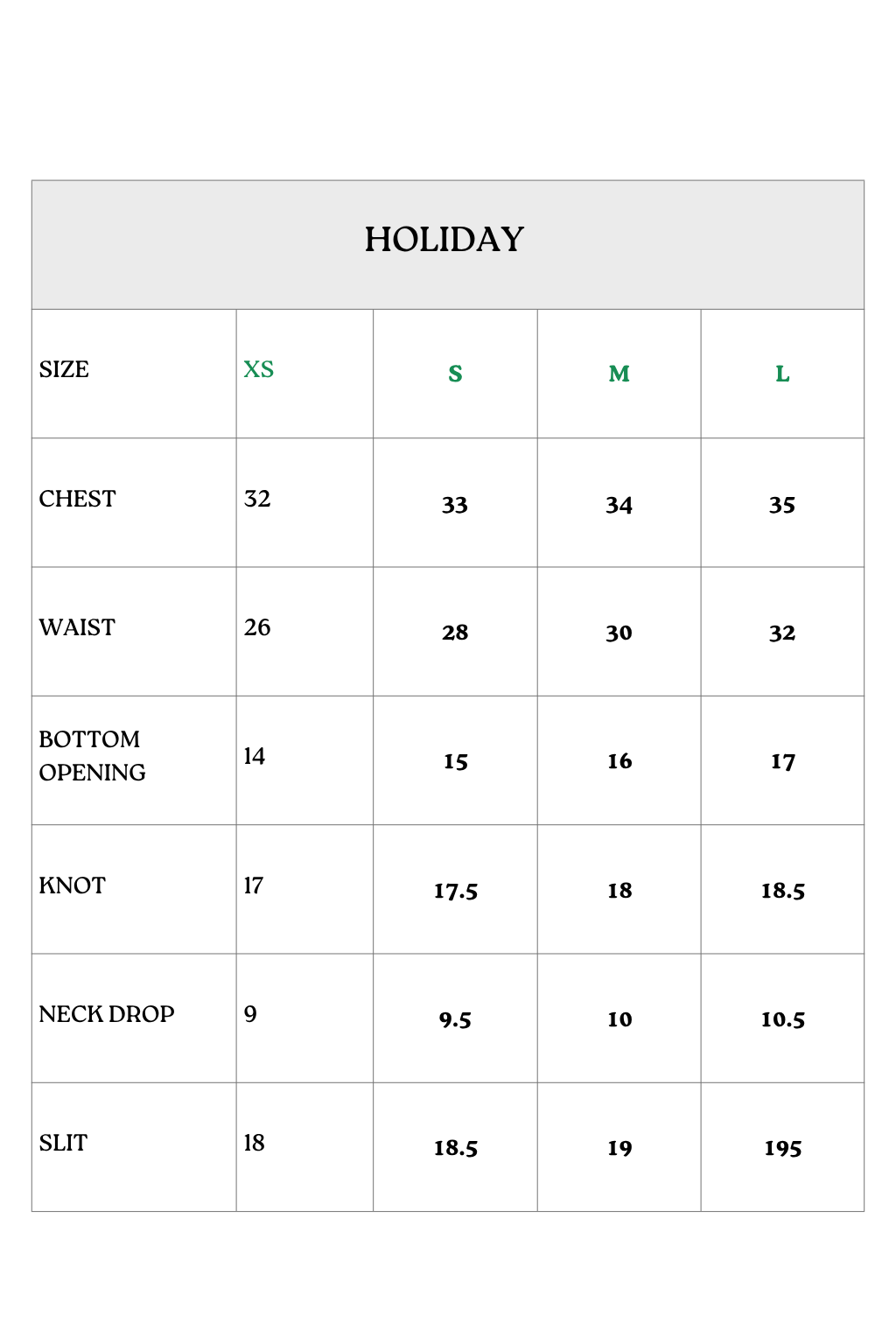 HOLIDAY

| SIZE | XS | S | M | L |
|---|---|---|---|---|
| CHEST | 32 | 33 | 34 | 35 |
| WAIST | 26 | 28 | 30 | 32 |
| BOTTOM OPENING | 14 | 15 | 16 | 17 |
| KNOT | 17 | 17.5 | 18 | 18.5 |
| NECK DROP | 9 | 9.5 | 10 | 10.5 |
| SLIT | 18 | 18.5 | 19 | 195 |